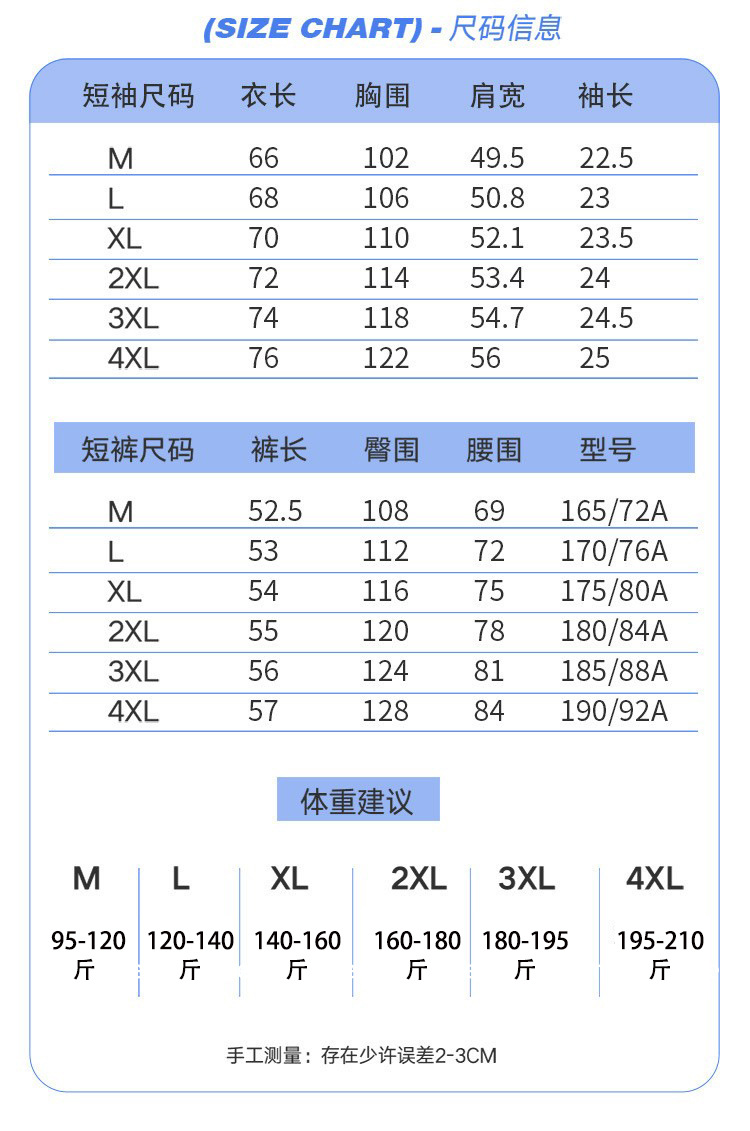 (SIZE CHART) - 尺码信息

| 短袖尺码 | 衣长 | 胸围 | 肩宽 | 袖长 |
|---|---|---|---|---|
| M | 66 | 102 | 49.5 | 22.5 |
| L | 68 | 106 | 50.8 | 23 |
| XL | 70 | 110 | 52.1 | 23.5 |
| 2XL | 72 | 114 | 53.4 | 24 |
| 3XL | 74 | 118 | 54.7 | 24.5 |
| 4XL | 76 | 122 | 56 | 25 |

| 短裤尺码 | 裤长 | 臀围 | 腰围 | 型号 |
|---|---|---|---|---|
| M | 52.5 | 108 | 69 | 165/72A |
| L | 53 | 112 | 72 | 170/76A |
| XL | 54 | 116 | 75 | 175/80A |
| 2XL | 55 | 120 | 78 | 180/84A |
| 3XL | 56 | 124 | 81 | 185/88A |
| 4XL | 57 | 128 | 84 | 190/92A |

体重建议

| M | L | XL | 2XL | 3XL | 4XL |
|---|---|---|---|---|---|
| 95-120 斤 | 120-140 斤 | 140-160 斤 | 160-180 斤 | 180-195 斤 | 195-210 斤 |

手工测量：存在少许误差2-3CM